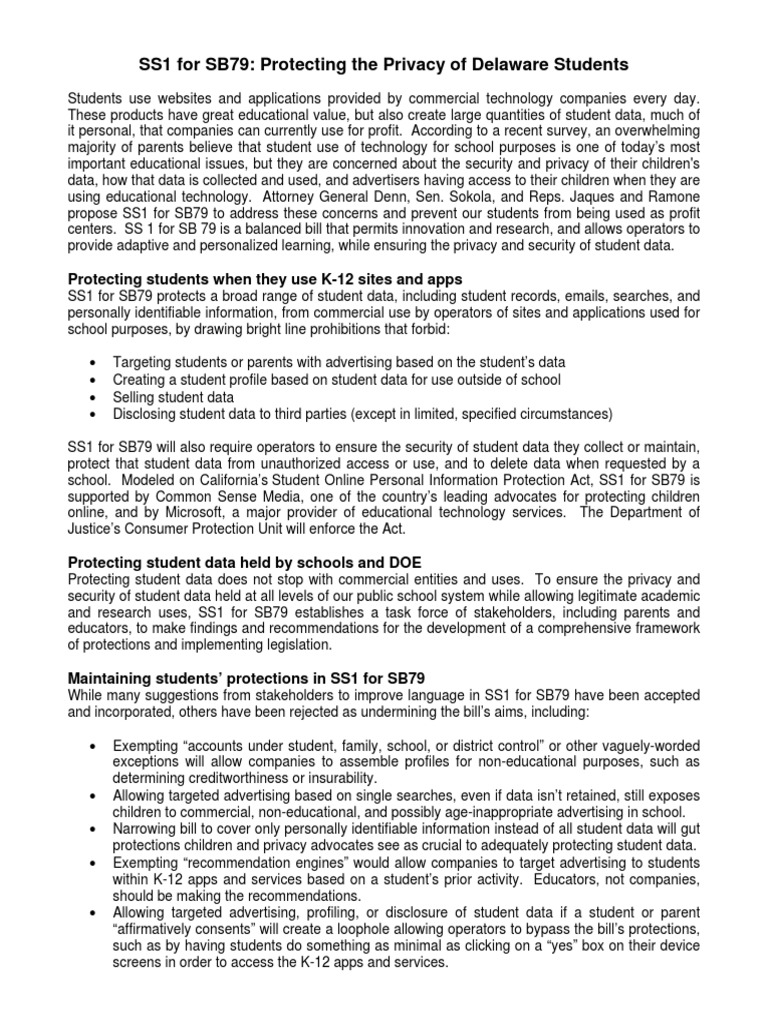 SS1 for SB79: Protecting the Privacy of Delaware Students

Students use websites and applications provided by commercial technology companies every day. These products have great educational value, but also create large quantities of student data, much of it personal, that companies can currently use for profit. According to a recent survey, an overwhelming majority of parents believe that student use of technology for school purposes is one of today's most important educational issues, but they are concerned about the security and privacy of their children's data, how that data is collected and used, and advertisers having access to their children when they are using educational technology. Attorney General Denn, Sen. Sokola, and Reps. Jaques and Ramone propose SS1 for SB79 to address these concerns and prevent our students from being used as profit centers. SS 1 for SB 79 is a balanced bill that permits innovation and research, and allows operators to provide adaptive and personalized learning, while ensuring the privacy and security of student data.

Protecting students when they use K-12 sites and apps
SS1 for SB79 protects a broad range of student data, including student records, emails, searches, and personally identifiable information, from commercial use by operators of sites and applications used for school purposes, by drawing bright line prohibitions that forbid:

• Targeting students or parents with advertising based on the student's data
• Creating a student profile based on student data for use outside of school
• Selling student data
• Disclosing student data to third parties (except in limited, specified circumstances)

SS1 for SB79 will also require operators to ensure the security of student data they collect or maintain, protect that student data from unauthorized access or use, and to delete data when requested by a school. Modeled on California's Student Online Personal Information Protection Act, SS1 for SB79 is supported by Common Sense Media, one of the country's leading advocates for protecting children online, and by Microsoft, a major provider of educational technology services. The Department of Justice's Consumer Protection Unit will enforce the Act.

Protecting student data held by schools and DOE
Protecting student data does not stop with commercial entities and uses. To ensure the privacy and security of student data held at all levels of our public school system while allowing legitimate academic and research uses, SS1 for SB79 establishes a task force of stakeholders, including parents and educators, to make findings and recommendations for the development of a comprehensive framework of protections and implementing legislation.

Maintaining students' protections in SS1 for SB79
While many suggestions from stakeholders to improve language in SS1 for SB79 have been accepted and incorporated, others have been rejected as undermining the bill's aims, including:

• Exempting "accounts under student, family, school, or district control" or other vaguely-worded exceptions will allow companies to assemble profiles for non-educational purposes, such as determining creditworthiness or insurability.
• Allowing targeted advertising based on single searches, even if data isn't retained, still exposes children to commercial, non-educational, and possibly age-inappropriate advertising in school.
• Narrowing bill to cover only personally identifiable information instead of all student data will gut protections children and privacy advocates see as crucial to adequately protecting student data.
• Exempting "recommendation engines" would allow companies to target advertising to students within K-12 apps and services based on a student's prior activity. Educators, not companies, should be making the recommendations.
• Allowing targeted advertising, profiling, or disclosure of student data if a student or parent "affirmatively consents" will create a loophole allowing operators to bypass the bill's protections, such as by having students do something as minimal as clicking on a "yes" box on their device screens in order to access the K-12 apps and services.